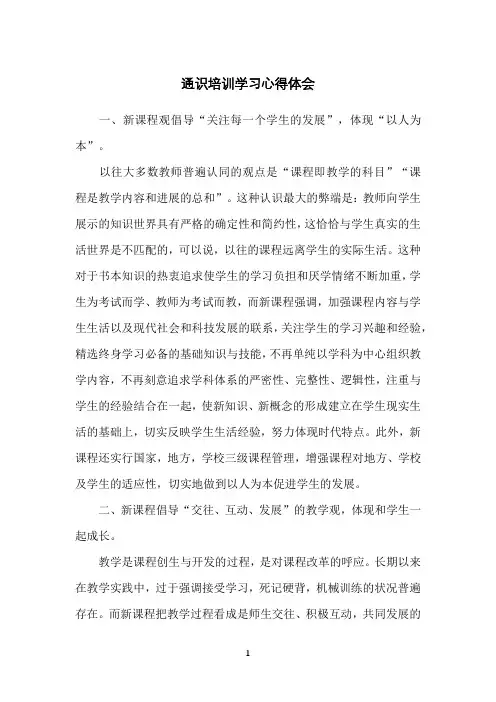 通识培训学习心得体会

一、新课程观倡导“关注每一个学生的发展”，体现“以人为本”。

以往大多数教师普遍认同的观点是“课程即教学的科目”“课程是教学内容和进展的总和”。这种认识最大的弊端是：教师向学生展示的知识世界具有严格的确定性和简约性，这恰恰与学生真实的生活世界是不匹配的，可以说，以往的课程远离学生的实际生活。这种对于书本知识的热衷追求使学生的学习负担和厌学情绪不断加重，学生为考试而学、教师为考试而教，而新课程强调，加强课程内容与学生生活以及现代社会和科技发展的联系，关注学生的学习兴趣和经验，精选终身学习必备的基础知识与技能，不再单纯以学科为中心组织教学内容，不再刻意追求学科体系的严密性、完整性、逻辑性，注重与学生的经验结合在一起，使新知识、新概念的形成建立在学生现实生活的基础上，切实反映学生生活经验，努力体现时代特点。此外，新课程还实行国家，地方，学校三级课程管理，增强课程对地方、学校及学生的适应性，切实地做到以人为本促进学生的发展。

二、新课程倡导“交往、互动、发展”的教学观，体现和学生一起成长。

教学是课程创生与开发的过程，是对课程改革的呼应。长期以来在教学实践中，过于强调接受学习，死记硬背，机械训练的状况普遍存在。而新课程把教学过程看成是师生交往、积极互动，共同发展的

1